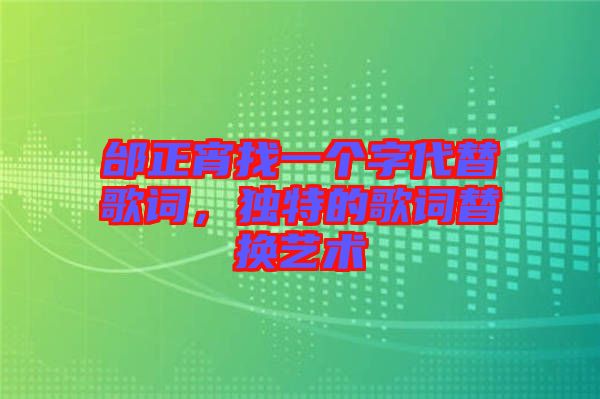 邰正宵找一个字代替歌词，独特的歌词替换艺术